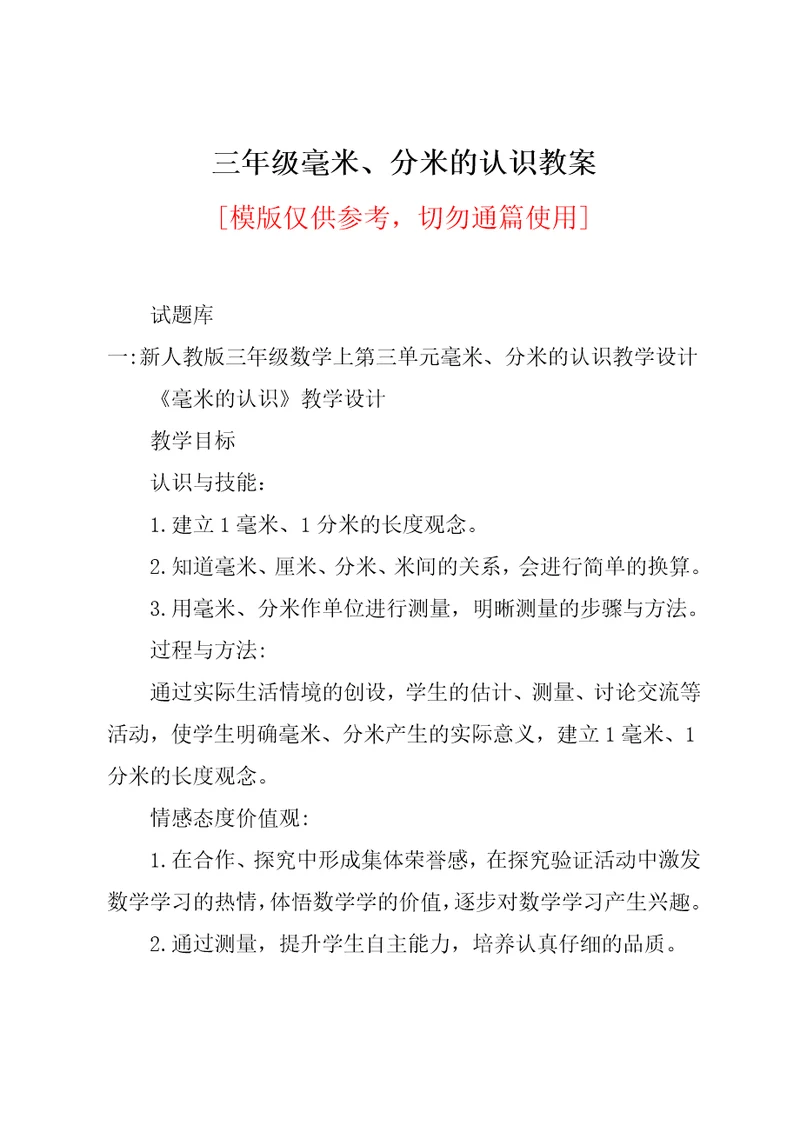 三年级毫米、分米的认识教案

[模版仅供参考，切勿通篇使用]

试题库

一:新人教版三年级数学上第三单元毫米、分米的认识教学设计

《毫米的认识》教学设计

教学目标

认识与技能:

1.建立1毫米、1分米的长度观念。

2.知道毫米、厘米、分米、米间的关系，会进行简单的换算。

3.用毫米、分米作单位进行测量，明晰测量的步骤与方法。

过程与方法:

通过实际生活情境的创设，学生的估计、测量、讨论交流等活动，使学生明确毫米、分米产生的实际意义，建立1毫米、1分米的长度观念。

情感态度价值观:

1.在合作、探究中形成集体荣誉感，在探究验证活动中激发数学学习的热情，体悟数学学的价值，逐步对数学学习产生兴趣。

2.通过测量，提升学生自主能力，培养认真仔细的品质。